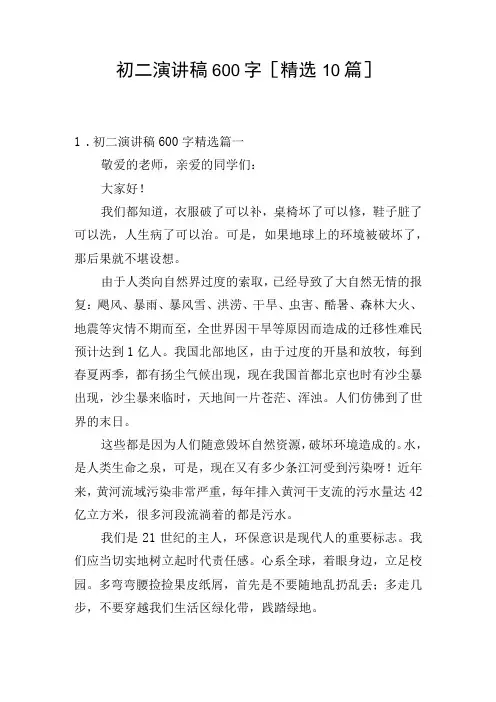 初二演讲稿600字［精选10篇］

1．初二演讲稿600字精选篇一

敬爱的老师，亲爱的同学们：

大家好！

我们都知道，衣服破了可以补，桌椅坏了可以修，鞋子脏了可以洗，人生病了可以治。可是，如果地球上的环境被破坏了，那后果就不堪设想。

由于人类向自然界过度的索取，已经导致了大自然无情的报复：飓风、暴雨、暴风雪、洪涝、干旱、虫害、酷暑、森林大火、地震等灾情不期而至，全世界因干旱等原因而造成的迁移性难民预计达到1亿人。我国北部地区，由于过度的开垦和放牧，每到春夏两季，都有扬尘气候出现，现在我国首都北京也时有沙尘暴出现，沙尘暴来临时，天地间一片苍茫、浑浊。人们仿佛到了世界的末日。

这些都是因为人们随意毁坏自然资源，破坏环境造成的。水，是人类生命之泉，可是，现在又有多少条江河受到污染呀！近年来，黄河流域污染非常严重，每年排入黄河干支流的污水量达42亿立方米，很多河段流淌着的都是污水。

我们是21世纪的主人，环保意识是现代人的重要标志。我们应当切实地树立起时代责任感。心系全球，着眼身边，立足校园。多弯弯腰捡捡果皮纸屑，首先是不要随地乱扔乱丢；多走几步，不要穿越我们生活区绿化带，践踏绿地。